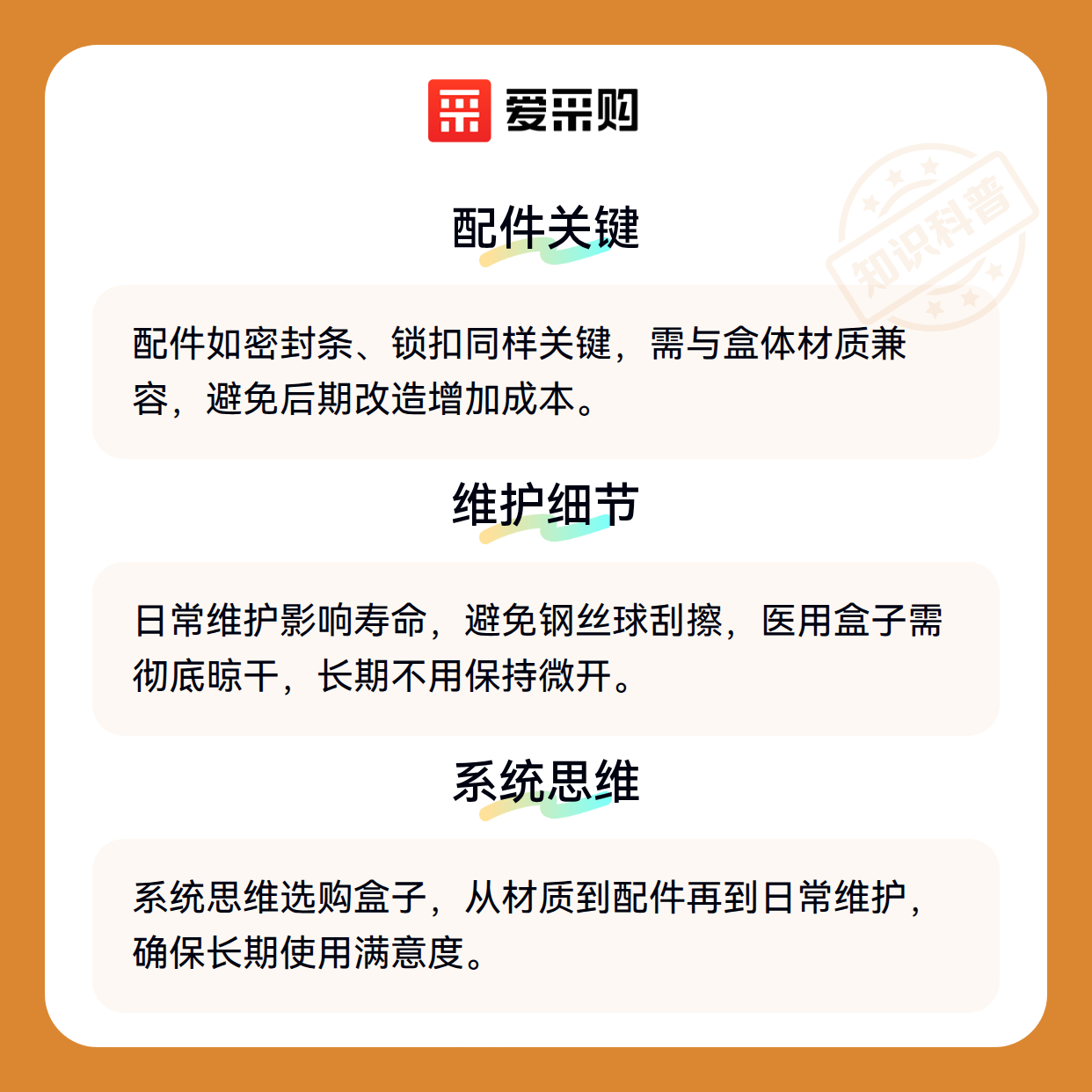 爱采购

配件关键

配件如密封条、锁扣同样关键，需与盒体材质兼容，避免后期改造增加成本。

维护细节

日常维护影响寿命，避免钢丝球刮擦，医用盒子需彻底晾干，长期不用保持微开。

系统思维

系统思维选购盒子，从材质到配件再到日常维护，确保长期使用满意度。

知识科普